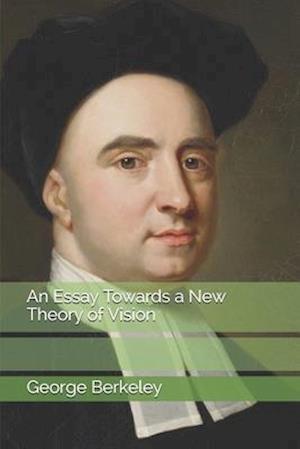 An Essay Towards a New Theory of Vision

George Berkeley